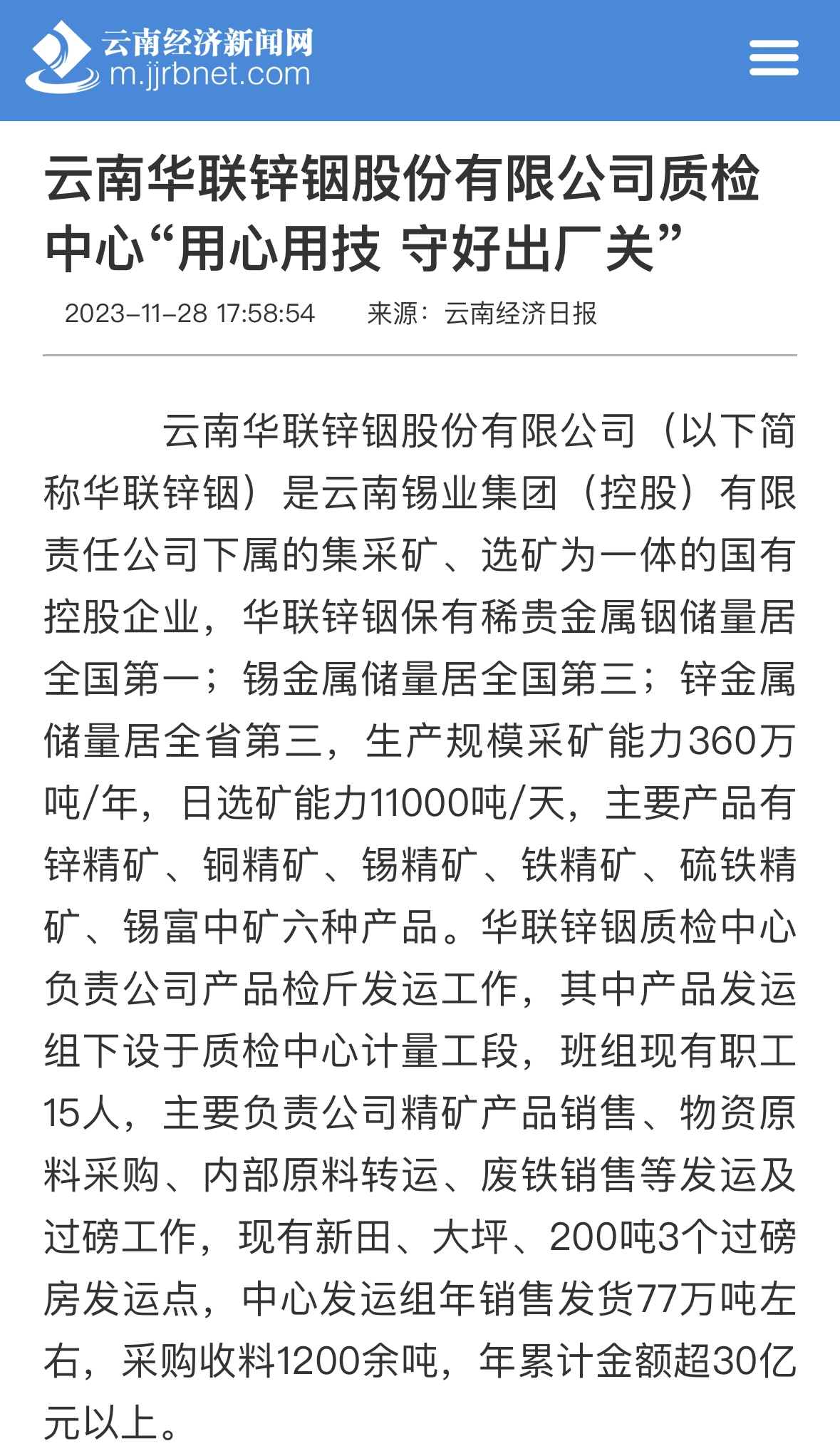 云南经济新闻网
m.jjrbnet.com

云南华联锌铟股份有限公司质检中心“用心用技 守好出厂关”

2023-11-28 17:58:54 来源：云南经济日报

云南华联锌铟股份有限公司（以下简称华联锌铟）是云南锡业集团（控股）有限责任公司下属的集采矿、选矿为一体的国有控股企业，华联锌铟保有稀贵金属铟储量居全国第一；锡金属储量居全国第三；锌金属储量居全省第三，生产规模采矿能力360万吨/年，日选矿能力11000吨/天，主要产品有锌精矿、铜精矿、锡精矿、铁精矿、硫铁精矿、锡富中矿六种产品。华联锌铟质检中心负责公司产品检斤发运工作，其中产品发运组下设于质检中心计量工段，班组现有职工15人，主要负责公司精矿产品销售、物资原料采购、内部原料转运、废铁销售等发运及过磅工作，现有新田、大坪、200吨3个过磅房发运点，中心发运组年销售发货77万吨左右，采购收料1200余吨，年累计金额超30亿元以上。